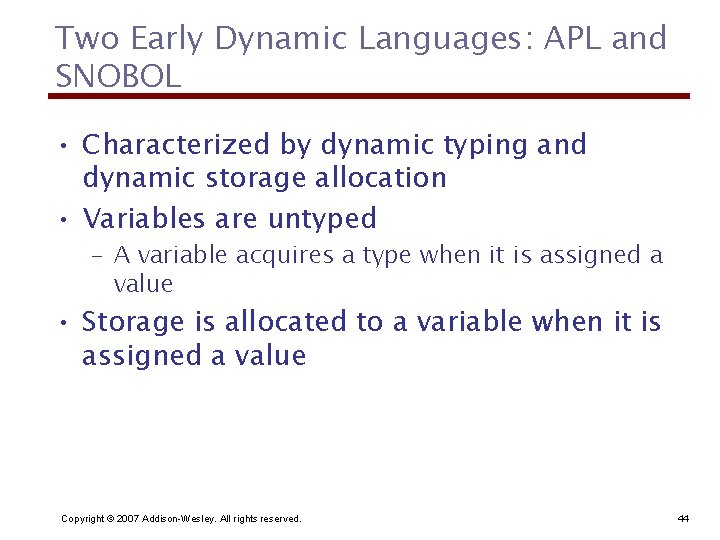 Two Early Dynamic Languages: APL and SNOBOL

• Characterized by dynamic typing and dynamic storage allocation
• Variables are untyped
– A variable acquires a type when it is assigned a value
• Storage is allocated to a variable when it is assigned a value

Copyright © 2007 Addison-Wesley. All rights reserved.

44